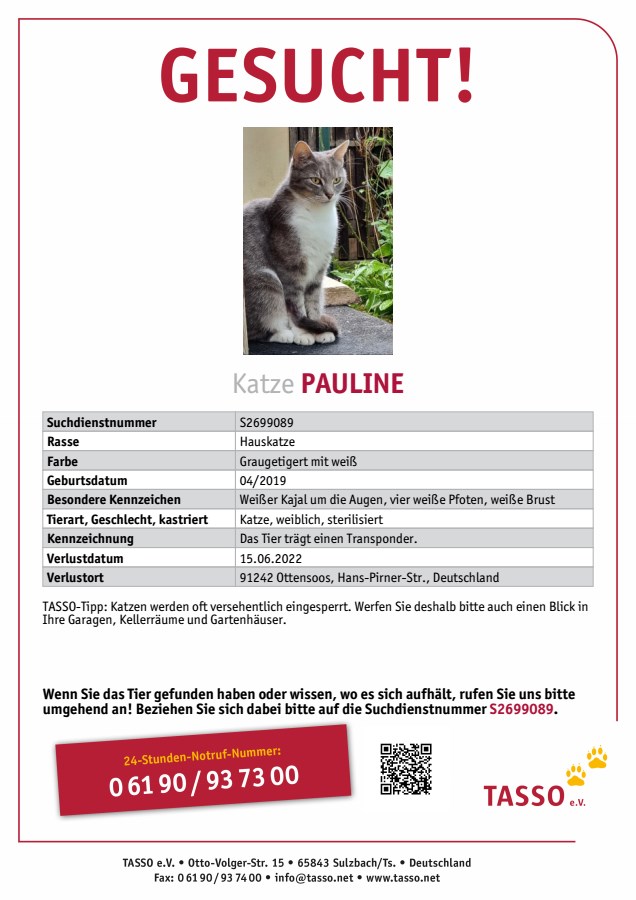 GESUCHT!

Katze PAULINE

| Suchdienstnummer | S2699089 |
|---|---|
| Rasse | Hauskatze |
| Farbe | Graugetigert mit weiß |
| Geburtsdatum | 04/2019 |
| Besondere Kennzeichen | Weißer Kajal um die Augen, vier weiße Pfoten, weiße Brust |
| Tierart, Geschlecht, kastriert | Katze, weiblich, sterilisiert |
| Kennzeichnung | Das Tier trägt einen Transponder. |
| Verlustdatum | 15.06.2022 |
| Verlustort | 91242 Ottensoos, Hans-Pirner-Str., Deutschland |

TASSO-Tipp: Katzen werden oft versehentlich eingesperrt. Werfen Sie deshalb bitte auch einen Blick in Ihre Garagen, Kellerräume und Gartenhäuser.

Wenn Sie das Tier gefunden haben oder wissen, wo es sich aufhält, rufen Sie uns bitte umgehend an! Beziehen Sie sich dabei bitte auf die Suchdienstnummer S2699089.

24-Stunden-Notruf-Nummer:
0 61 90 / 93 73 00

TASSO e.V.

TASSO e.V. • Otto-Volger-Str. 15 • 65843 Sulzbach/Ts. • Deutschland
Fax: 0 61 90 / 93 74 00 • info@tasso.net • www.tasso.net